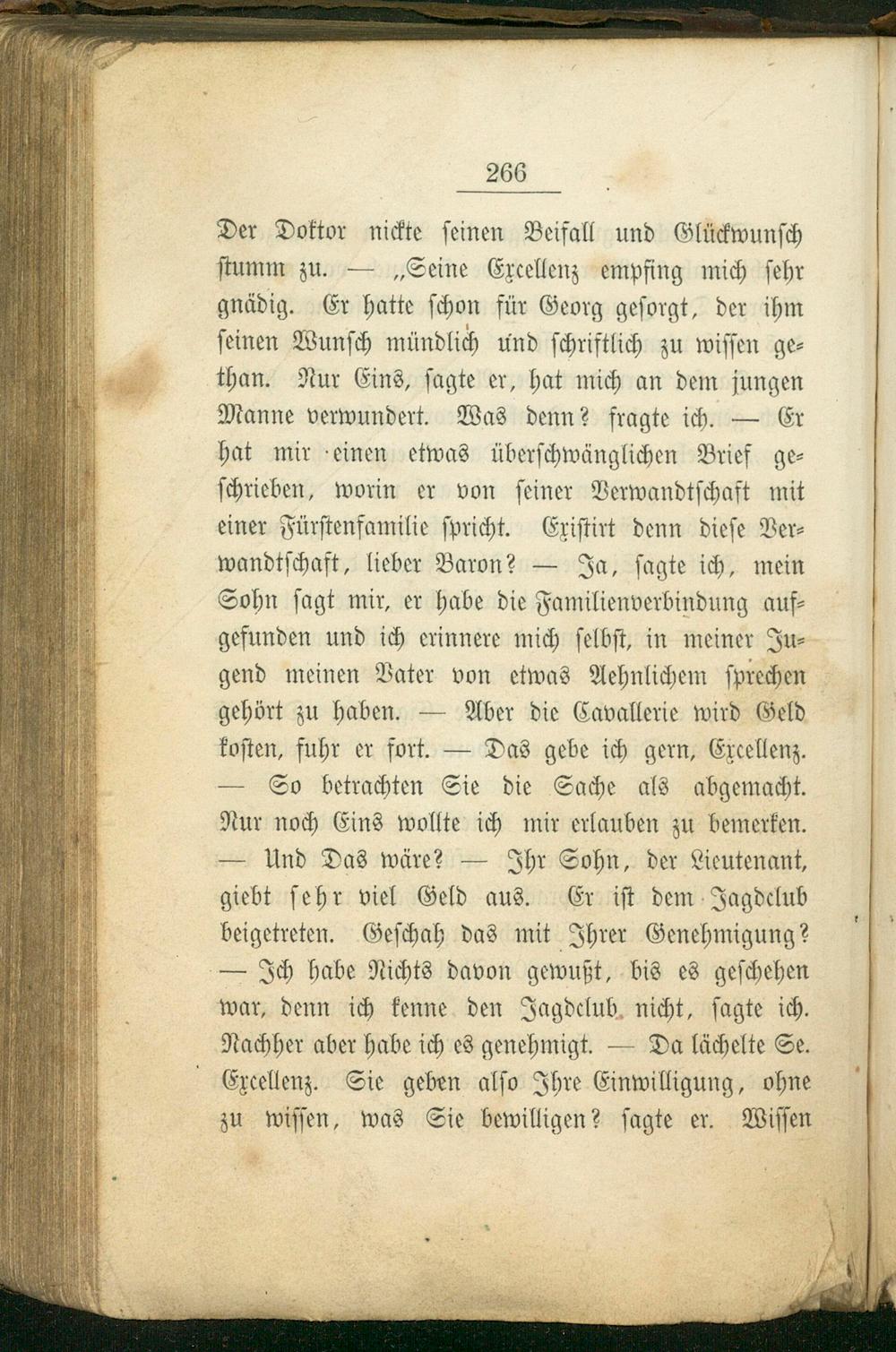 266

Der Doktor nickte seinen Beifall und Glückwunsch stumm zu. — „Seine Excellenz empfing mich sehr gnädig. Er hatte schon für Georg gesorgt, der ihm seinen Wunsch mündlich und schriftlich zu wissen gethan. Nur Eins, sagte er, hat mich an dem jungen Manne verwundert. Was denn? fragte ich. — Er hat mir einen etwas überschwänglichen Brief geschrieben, worin er von seiner Verwandtschaft mit einer Fürstenfamilie spricht. Existirt denn diese Verwandtschaft, lieber Baron? — Ja, sagte ich, mein Sohn sagt mir, er habe die Familienverbindung aufgefunden und ich erinnere mich selbst, in meiner Jugend meinen Vater von etwas Aehnlichem sprechen gehört zu haben. — Aber die Cavallerie wird Geld kosten, fuhr er fort. — Das gebe ich gern, Excellenz. — So betrachten Sie die Sache als abgemacht. Nur noch Eins wollte ich mir erlauben zu bemerken. — Und Das wäre? — Ihr Sohn, der Lieutenant, giebt sehr viel Geld aus. Er ist dem Jagdclub beigetreten. Geschah das mit Ihrer Genehmigung? — Ich habe Nichts davon gewußt, bis es geschehen war, denn ich kenne den Jagdclub nicht, sagte ich. Nachher aber habe ich es genehmigt. — Da lächelte Se. Excellenz. Sie geben also Ihre Einwilligung, ohne zu wissen, was Sie bewilligen? sagte er. Wissen